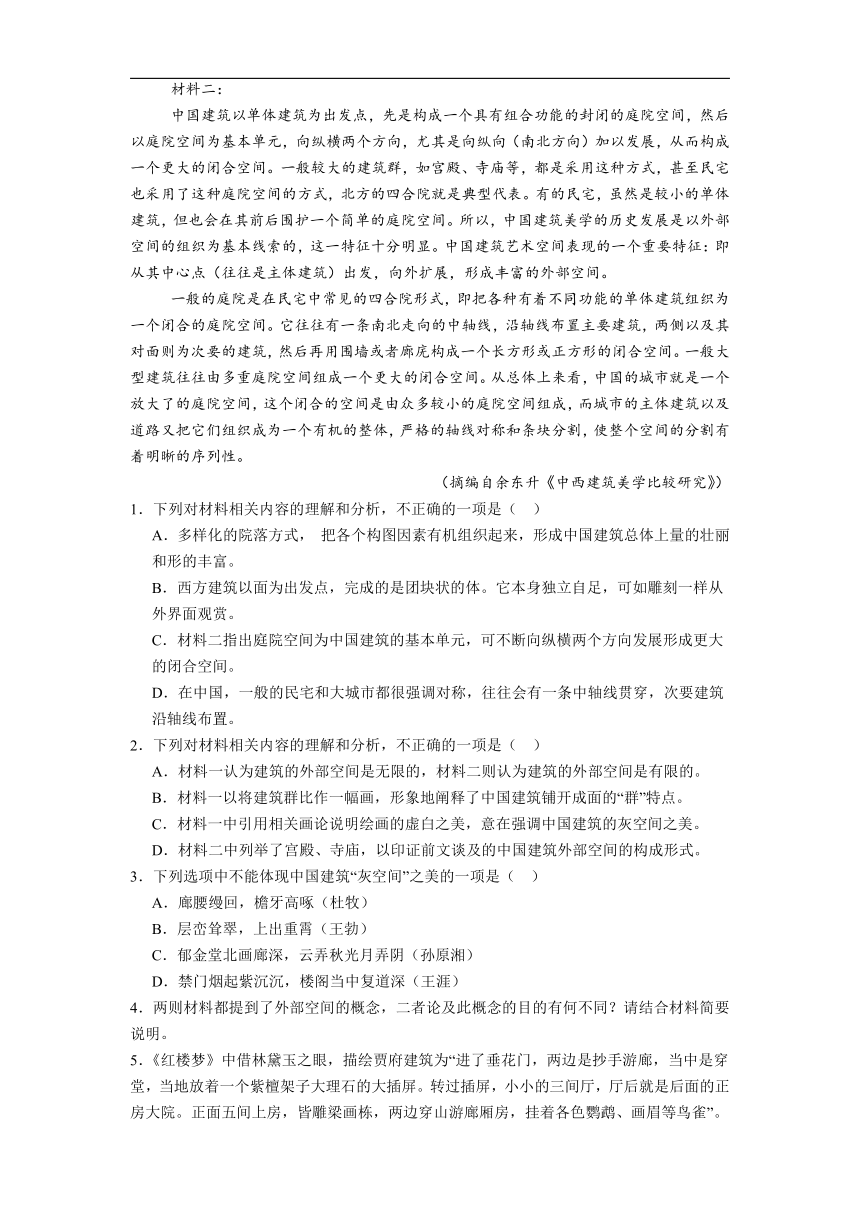 材料二：

中国建筑以单体建筑为出发点，先是构成一个具有组合功能的封闭的庭院空间，然后以庭院空间为基本单元，向纵横两个方向，尤其是向纵向（南北方向）加以发展，从而构成一个更大的闭合空间。一般较大的建筑群，如宫殿、寺庙等，都是采用这种方式，甚至民宅也采用了这种庭院空间的方式，北方的四合院就是典型代表。有的民宅，虽然是较小的单体建筑，但也会在其前后围护一个简单的庭院空间。所以，中国建筑美学的历史发展是以外部空间的组织为基本线索的，这一特征十分明显。中国建筑艺术空间表现的一个重要特征：即从其中心点（往往是主体建筑）出发，向外扩展，形成丰富的外部空间。

一般的庭院是在民宅中常见的四合院形式，即把各种有着不同功能的单体建筑组织为一个闭合的庭院空间。它往往有一条南北走向的中轴线，沿轴线布置主要建筑，两侧以及其对面则为次要的建筑，然后再用围墙或者廊庑构成一个长方形或正方形的闭合空间。一般大型建筑往往由多重庭院空间组成一个更大的闭合空间。从总体上来看，中国的城市就是一个放大了的庭院空间，这个闭合的空间是由众多较小的庭院空间组成，而城市的主体建筑以及道路又把它们组织成为一个有机的整体，严格的轴线对称和条块分割，使整个空间的分割有着明晰的序列性。

（摘编自余东升《中西建筑美学比较研究》）

1．下列对材料相关内容的理解和分析，不正确的一项是（ ）

A．多样化的院落方式， 把各个构图因素有机组织起来，形成中国建筑总体上量的壮丽和形的丰富。

B．西方建筑以面为出发点，完成的是团块状的体。它本身独立自足，可如雕刻一样从外界面观赏。

C．材料二指出庭院空间为中国建筑的基本单元，可不断向纵横两个方向发展形成更大的闭合空间。

D．在中国，一般的民宅和大城市都很强调对称，往往会有一条中轴线贯穿，次要建筑沿轴线布置。

2．下列对材料相关内容的理解和分析，不正确的一项是（ ）

A．材料一认为建筑的外部空间是无限的，材料二则认为建筑的外部空间是有限的。

B．材料一以将建筑群比作一幅画，形象地阐释了中国建筑铺开成面的“群”特点。

C．材料一中引用相关画论说明绘画的虚白之美，意在强调中国建筑的灰空间之美。

D．材料二中列举了宫殿、寺庙，以印证前文谈及的中国建筑外部空间的构成形式。

3．下列选项中不能体现中国建筑“灰空间”之美的一项是（ ）

A．廊腰缦回，檐牙高啄（杜牧）

B．层峦耸翠，上出重霄（王勃）

C．郁金堂北画廊深，云弄秋光月弄阴（孙原湘）

D．禁门烟起紫沉沉，楼阁当中复道深（王涯）

4．两则材料都提到了外部空间的概念，二者论及此概念的目的有何不同？请结合材料简要说明。

5．《红楼梦》中借林黛玉之眼，描绘贾府建筑为“进了垂花门，两边是抄手游廊，当中是穿堂，当地放着一个紫檀架子大理石的大插屏。转过插屏，小小的三间厅，厅后就是后面的正房大院。正面五间上房，皆雕梁画栋，两边穿山游廊厢房，挂着各色鹦鹉、画眉等鸟雀”。